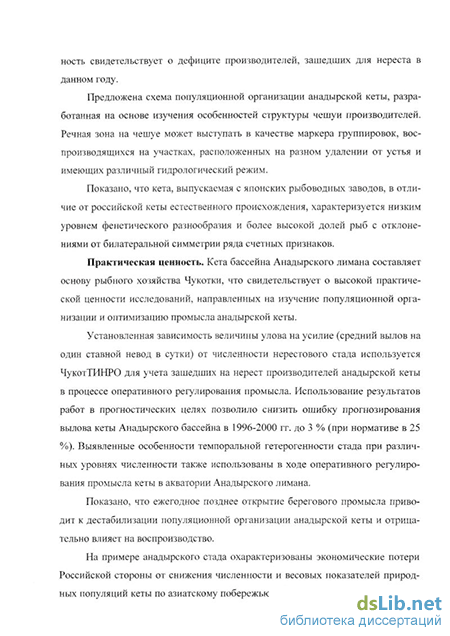 ность свидетельствует о дефиците производителей, зашедших для нереста в данном году.

Предложена схема популяционной организации анадырской кеты, разработанная на основе изучения особенностей структуры чешуи производителей. Речная зона на чешуе может выступать в качестве маркера группировок, воспроизводящихся на участках, расположенных на разном удалении от устья и имеющих различный гидрологический режим.

Показано, что кета, выпускаемая с японских рыбоводных заводов, в отличие от российской кеты естественного происхождения, характеризуется низким уровнем фенетического разнообразия и более высокой долей рыб с отклонениями от билатеральной симметрии ряда счетных признаков.

Практическая ценность. Кета бассейна Анадырского лимана составляет основу рыбного хозяйства Чукотки, что свидетельствует о высокой практической ценности исследований, направленных на изучение популяционной организации и оптимизацию промысла анадырской кеты.

Установленная зависимость величины улова на усилие (средний вылов на один ставной невод в сутки) от численности нерестового стада используется ЧукотТИНРО для учета зашедших на нерест производителей анадырской кеты в процессе оперативного регулирования промысла. Использование результатов работ в прогностических целях позволило снизить ошибку прогнозирования вылова кеты Анадырского бассейна в 1996-2000 гг. до 3 % (при нормативе в 25 %). Выявленные особенности темпоральной гетерогенности стада при различных уровнях численности также использованы в ходе оперативного регулирования промысла кеты в акватории Анадырского лимана.

Показано, что ежегодное позднее открытие берегового промысла приводит к дестабилизации популяционной организации анадырской кеты и отрицательно влияет на воспроизводство.

На примере анадырского стада охарактеризованы экономические потери Российской стороны от снижения численности и весовых показателей природных популяций кеты по азиатскому побережью

dsLib.net
библиотека диссертаций